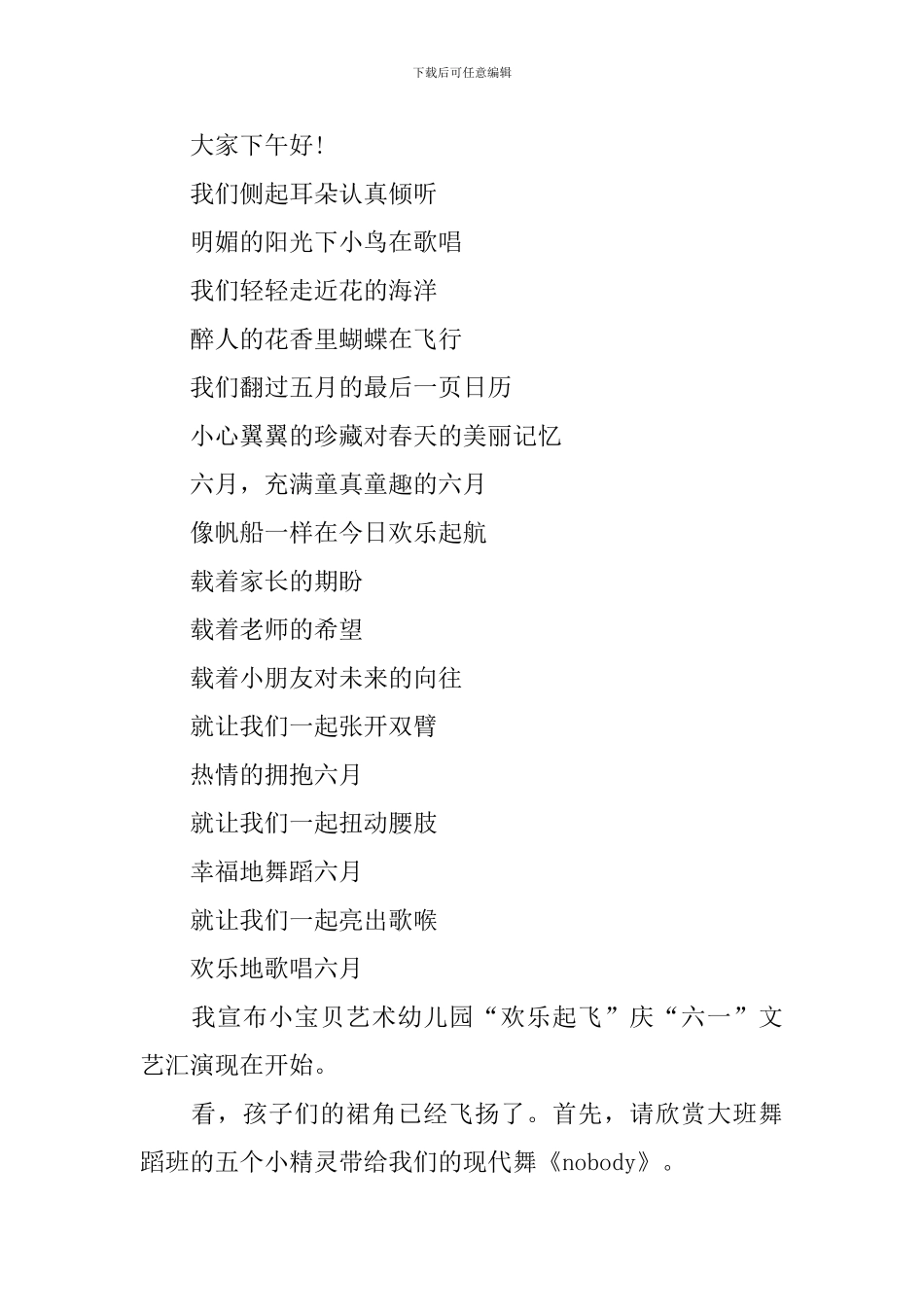 下载后可任意编辑

大家下午好!

我们侧起耳朵认真倾听

明媚的阳光下小鸟在歌唱

我们轻轻走近花的海洋

醉人的花香里蝴蝶在飞行

我们翻过五月的最后一页日历

小心翼翼的珍藏对春天的美丽记忆

六月，充满童真童趣的六月

像帆船一样在今日欢乐起航

载着家长的期盼

载着老师的希望

载着小朋友对未来的向往

就让我们一起张开双臂

热情的拥抱六月

就让我们一起扭动腰肢

幸福地舞蹈六月

就让我们一起亮出歌喉

欢乐地歌唱六月

我宣布小宝贝艺术幼儿园“欢乐起飞”庆“六一”文艺汇演现在开始。

看，孩子们的裙角已经飞扬了。首先，请欣赏大班舞蹈班的五个小精灵带给我们的现代舞《nobody》。